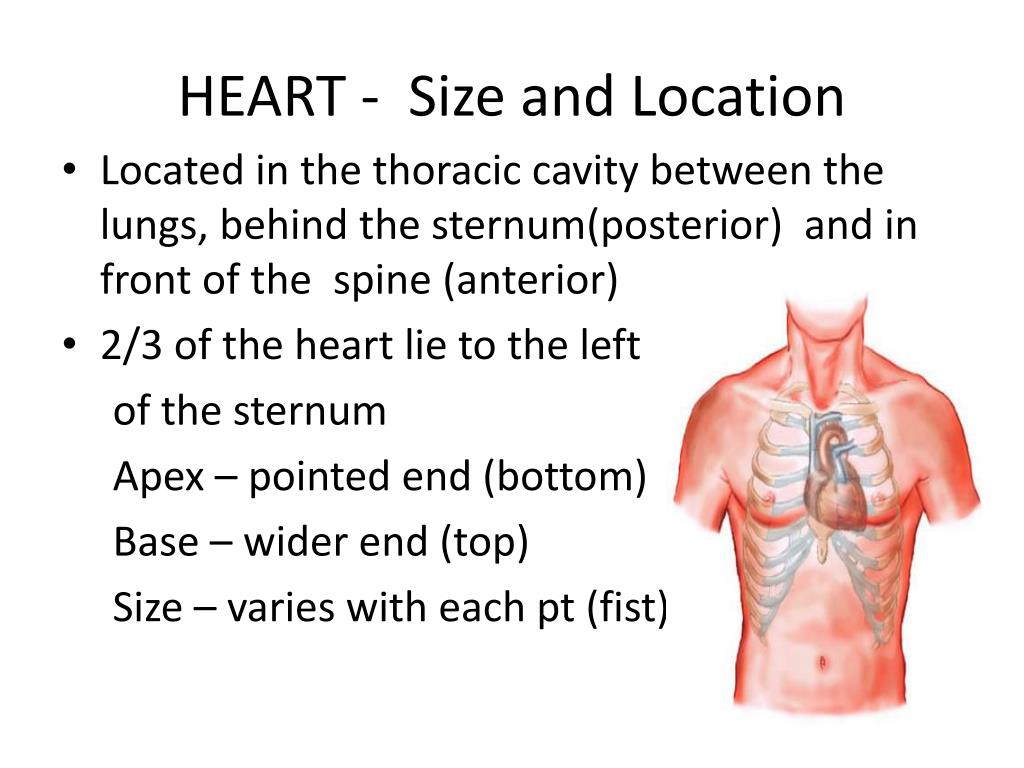 HEART - Size and Location

• Located in the thoracic cavity between the lungs, behind the sternum(posterior) and in front of the spine (anterior)
• 2/3 of the heart lie to the left of the sternum

Apex – pointed end (bottom)

Base – wider end (top)

Size – varies with each pt (fist)